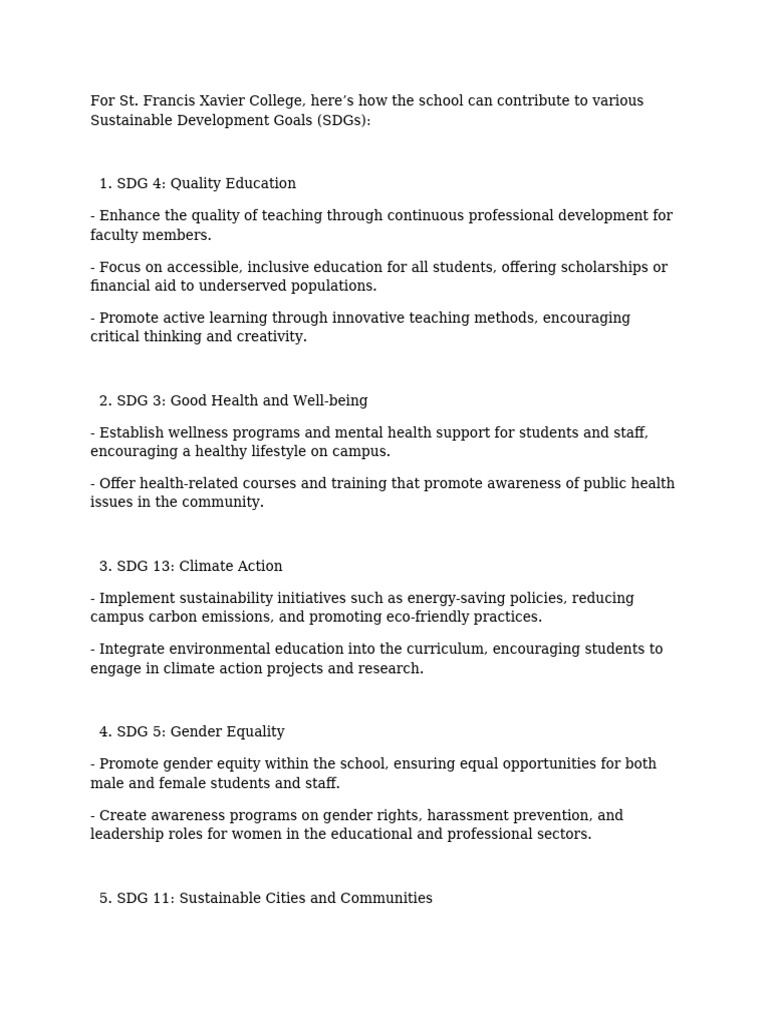 For St. Francis Xavier College, here’s how the school can contribute to various Sustainable Development Goals (SDGs):

1. SDG 4: Quality Education

- Enhance the quality of teaching through continuous professional development for faculty members.

- Focus on accessible, inclusive education for all students, offering scholarships or financial aid to underserved populations.

- Promote active learning through innovative teaching methods, encouraging critical thinking and creativity.

2. SDG 3: Good Health and Well-being

- Establish wellness programs and mental health support for students and staff, encouraging a healthy lifestyle on campus.

- Offer health-related courses and training that promote awareness of public health issues in the community.

3. SDG 13: Climate Action

- Implement sustainability initiatives such as energy-saving policies, reducing campus carbon emissions, and promoting eco-friendly practices.

- Integrate environmental education into the curriculum, encouraging students to engage in climate action projects and research.

4. SDG 5: Gender Equality

- Promote gender equity within the school, ensuring equal opportunities for both male and female students and staff.

- Create awareness programs on gender rights, harassment prevention, and leadership roles for women in the educational and professional sectors.

5. SDG 11: Sustainable Cities and Communities